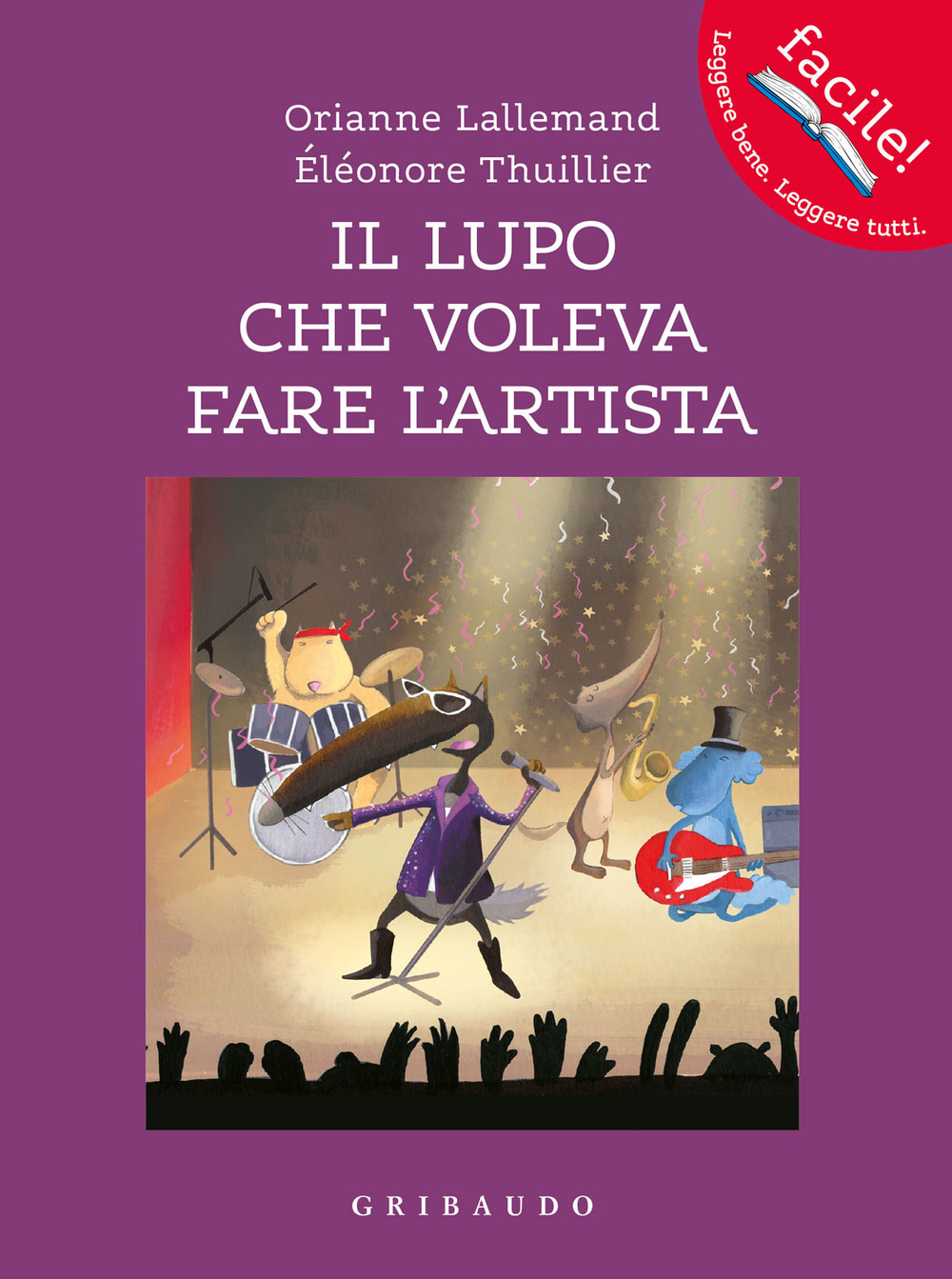 facile!
Leggere bene. Leggere tutti.

Orianne Lallemand
Éléonore Thuillier

IL LUPO
CHE VOLEVA
FARE L'ARTISTA

GRIBAUDO